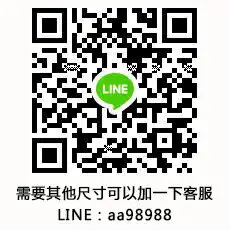 LINE

需要其他尺寸可以加一下客服
LINE：aa98988